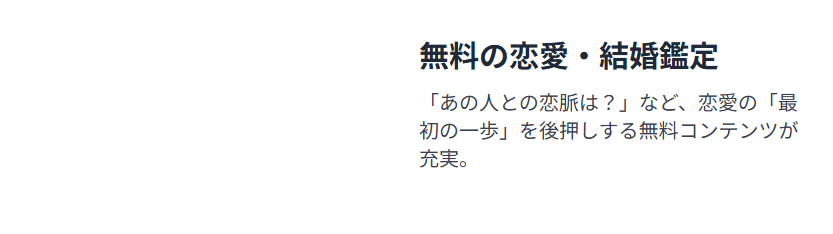 無料の恋愛・結婚鑑定

「あの人との恋脈は？」など、恋愛の「最初の一歩」を後押しする無料コンテンツが充実。